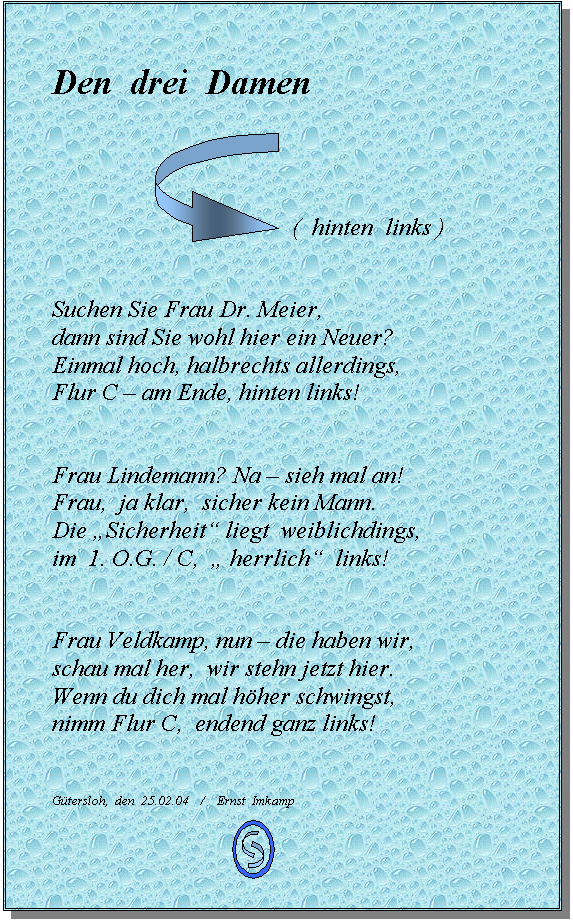 Den drei Damen

( hinten links )

Suchen Sie Frau Dr. Meier,
dann sind Sie wohl hier ein Neuer?
Einmal hoch, halbrechts allerdings,
Flur C – am Ende, hinten links!

Frau Lindemann? Na – sieh mal an!
Frau, ja klar, sicher kein Mann.
Die „Sicherheit“ liegt weiblichdings,
im 1. O.G. / C, „ herrlich“ links!

Frau Veldkamp, nun – die haben wir,
schau mal her, wir stehn jetzt hier.
Wenn du dich mal höher schwingst,
nimm Flur C, endend ganz links!

Gütersloh, den 25.02.04 / Ernst Imkamp